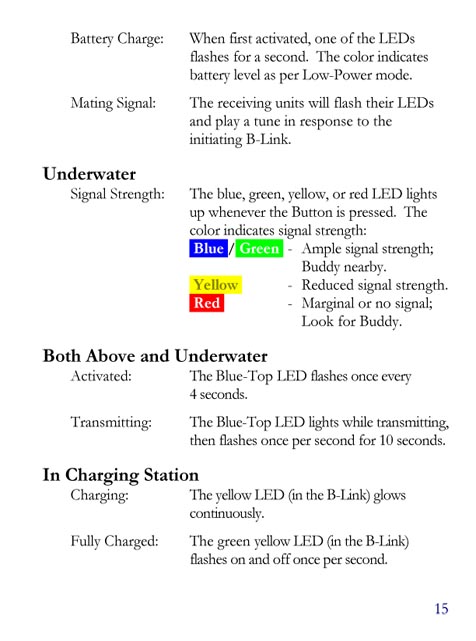 Battery Charge: When first activated, one of the LEDs flashes for a second. The color indicates battery level as per Low-Power mode.

Mating Signal: The receiving units will flash their LEDs and play a tune in response to the initiating B-Link.

Underwater

Signal Strength: The blue, green, yellow, or red LED lights up whenever the Button is pressed. The color indicates signal strength:

Blue / Green - Ample signal strength; Buddy nearby.

Yellow - Reduced signal strength.

Red - Marginal or no signal; Look for Buddy.

Both Above and Underwater

Activated: The Blue-Top LED flashes once every 4 seconds.

Transmitting: The Blue-Top LED lights while transmitting, then flashes once per second for 10 seconds.

In Charging Station

Charging: The yellow LED (in the B-Link) glows continuously.

Fully Charged: The green yellow LED (in the B-Link) flashes on and off once per second.

15